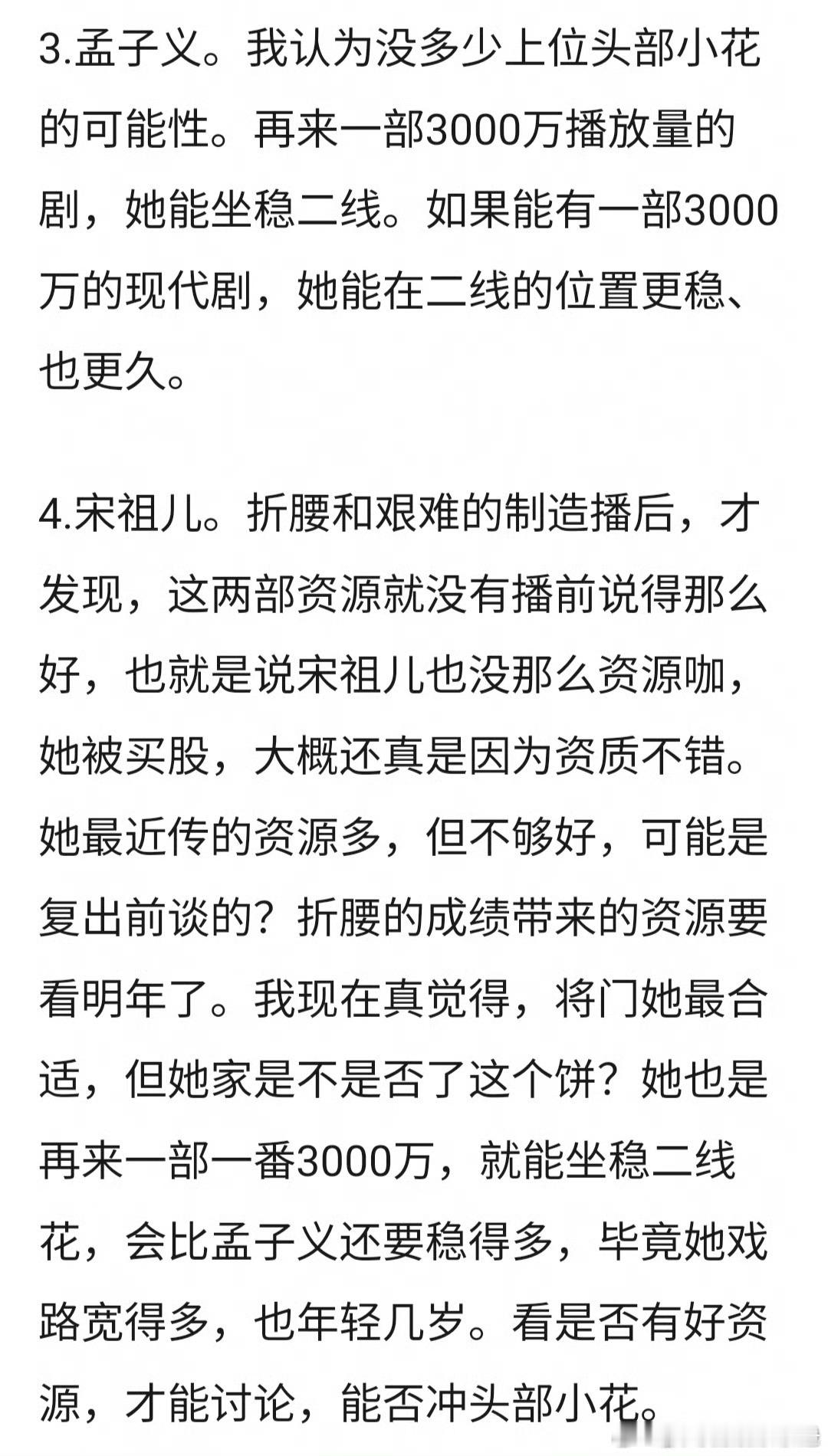 3.孟子义。我认为没多少上位头部小花的可能性。再来一部3000万播放量的剧，她能坐稳二线。如果能有一部3000万的现代剧，她能在二线的位置更稳、也更久。

4.宋祖儿。折腰和艰难的制造播后，才发现，这两部资源就没有播前说得那么好，也就是说宋祖儿也没那么资源咖，她被买股，大概还真是因为资质不错。她最近传的资源多，但不够好，可能是复出前谈的？折腰的成绩带来的资源要看明年了。我现在真觉得，将门她最合适，但她家是不是否了这个饼？她也是再来一部一番3000万，就能坐稳二线花，会比孟子义还要稳得多，毕竟她戏路宽得多，也年轻几岁。看是否有好资源，才能讨论，能否冲头部小花。